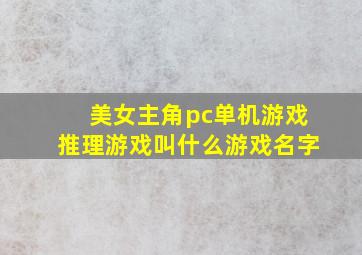 美女主角pc单机游戏
推理游戏叫什么游戏名字